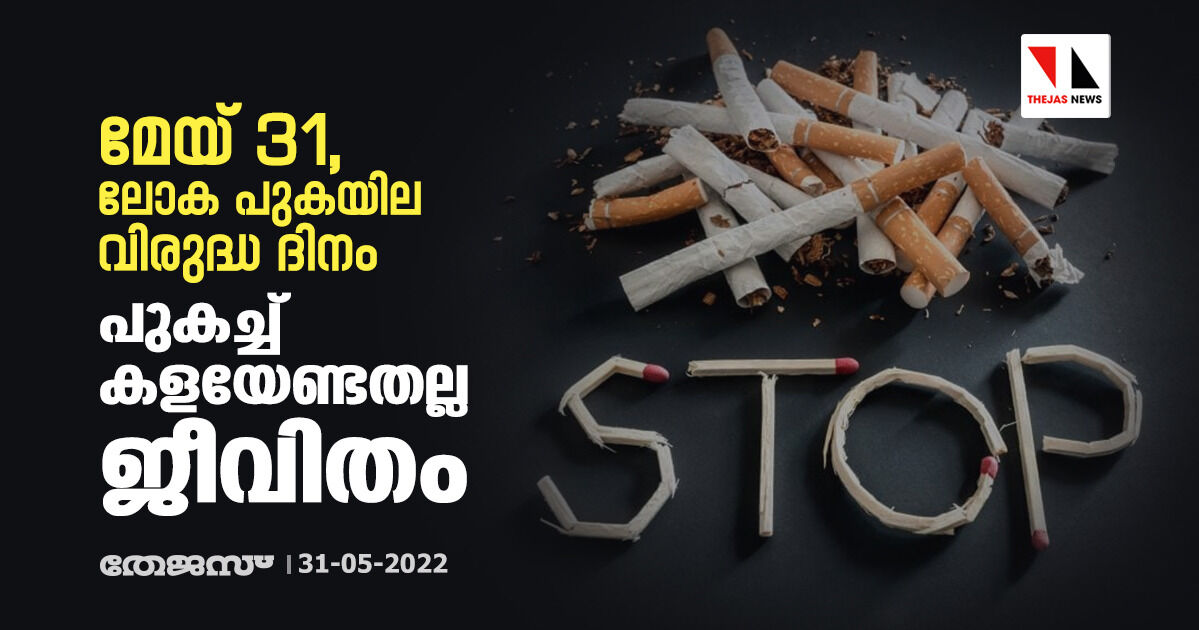 THEJAS NEWS

മേയ് 31, ലോക പുകയില വിരുദ്ധ ദിനം

പുകച്ച് കളയേണ്ടതല്ല ജീവിതം

STOP

തേജസ് | 31-05-2022